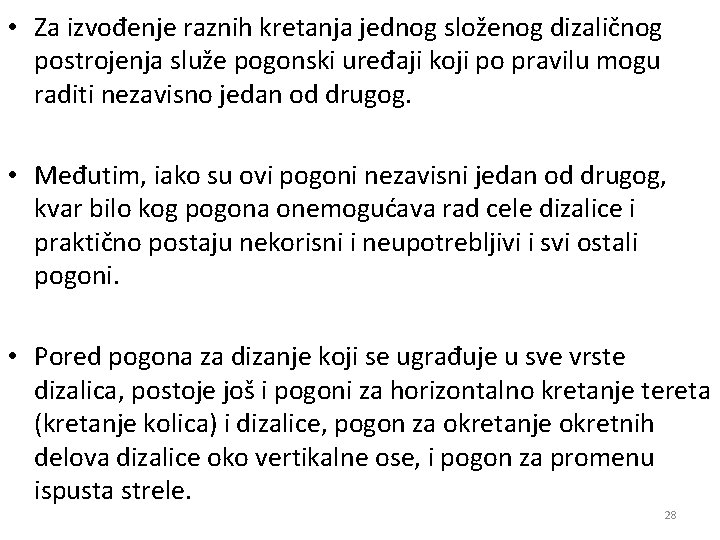 • Za izvođenje raznih kretanja jednog složenog dizaličnog postrojenja služe pogonski uređaji koji po pravilu mogu raditi nezavisno jedan od drugog.

• Međutim, iako su ovi pogoni nezavisni jedan od drugog, kvar bilo kog pogona onemogućava rad cele dizalice i praktično postaju nekorisni i neupotrebljivi i svi ostali pogoni.

• Pored pogona za dizanje koji se ugrađuje u sve vrste dizalica, postoje još i pogoni za horizontalno kretanje tereta (kretanje kolica) i dizalice, pogon za okretanje okretnih delova dizalice oko vertikalne ose, i pogon za promenu ispusta strele.

28